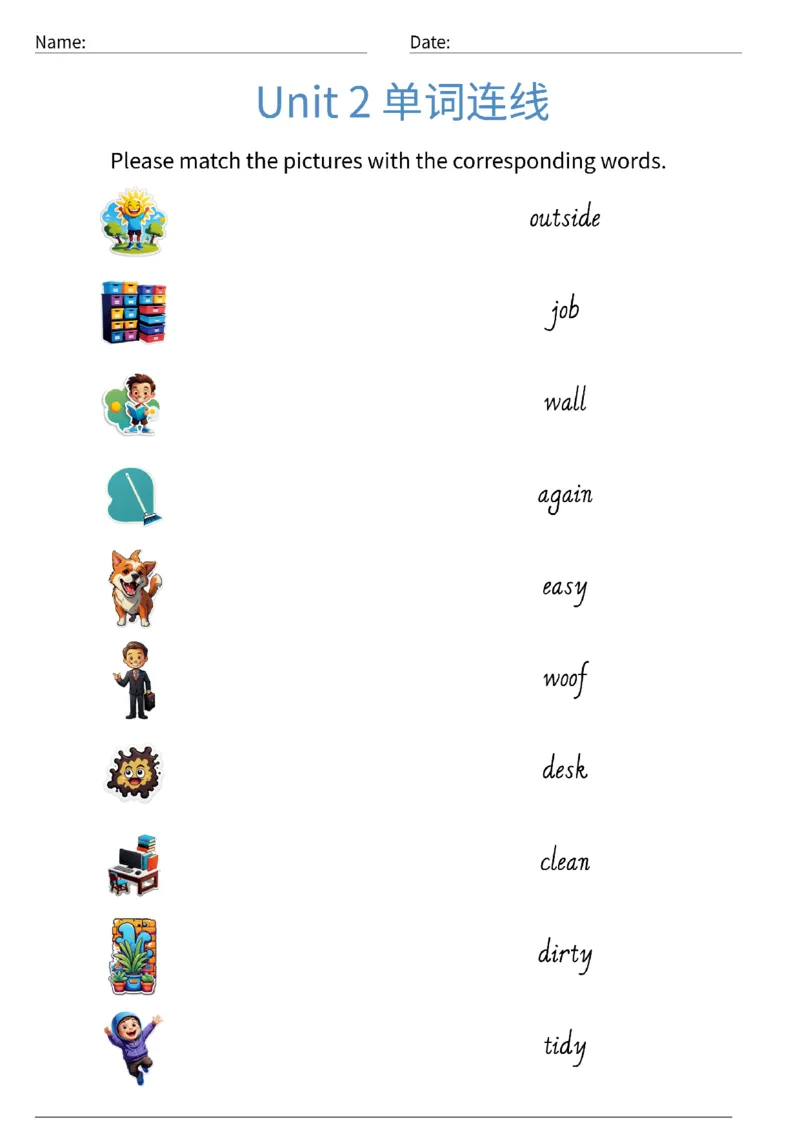 Name: ____ Date: ____

Unit 2 单词连线

Please match the pictures with the corresponding words.

outside

job

wall

again

easy

woof

desk

clean

dirty

tidy